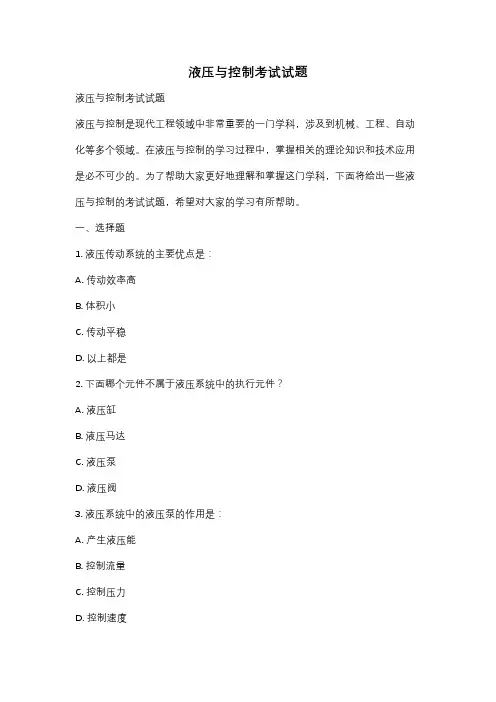 液压与控制考试试题

液压与控制考试试题

液压与控制是现代工程领域中非常重要的一门学科，涉及到机械、工程、自动化等多个领域。在液压与控制的学习过程中，掌握相关的理论知识和技术应用是必不可少的。为了帮助大家更好地理解和掌握这门学科，下面将给出一些液压与控制的考试试题，希望对大家的学习有所帮助。

一、选择题

1. 液压传动系统的主要优点是：

A. 传动效率高

B. 体积小

C. 传动平稳

D. 以上都是

2. 下面哪个元件不属于液压系统中的执行元件？

A. 液压缸

B. 液压马达

C. 液压泵

D. 液压阀

3. 液压系统中的液压泵的作用是：

A. 产生液压能

B. 控制流量

C. 控制压力

D. 控制速度